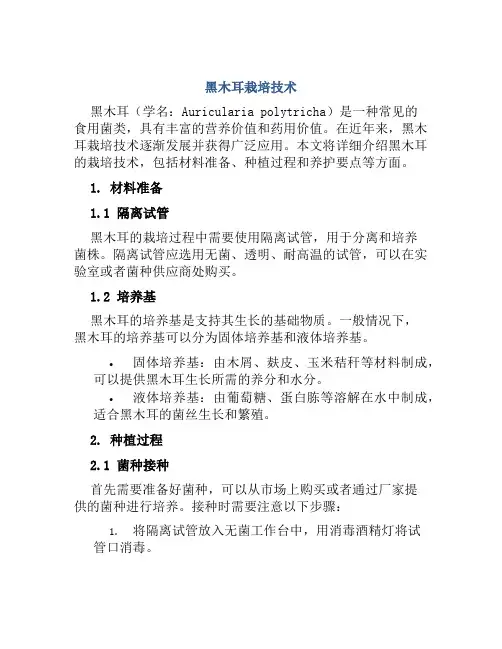 黑木耳栽培技术

黑木耳（学名：Auricularia polytricha）是一种常见的食用菌类，具有丰富的营养价值和药用价值。在近年来，黑木耳栽培技术逐渐发展并获得广泛应用。本文将详细介绍黑木耳的栽培技术，包括材料准备、种植过程和养护要点等方面。

1. 材料准备

1.1 隔离试管

黑木耳的栽培过程中需要使用隔离试管，用于分离和培养菌株。隔离试管应选用无菌、透明、耐高温的试管，可以在实验室或者菌种供应商处购买。

1.2 培养基

黑木耳的培养基是支持其生长的基础物质。一般情况下，黑木耳的培养基可以分为固体培养基和液体培养基。

• 固体培养基：由木屑、麸皮、玉米秸秆等材料制成，可以提供黑木耳生长所需的养分和水分。
• 液体培养基：由葡萄糖、蛋白胨等溶解在水中制成，适合黑木耳的菌丝生长和繁殖。

2. 种植过程

2.1 菌种接种

首先需要准备好菌种，可以从市场上购买或者通过厂家提供的菌种进行培养。接种时需要注意以下步骤：

1. 将隔离试管放入无菌工作台中，用消毒酒精灯将试管口消毒。